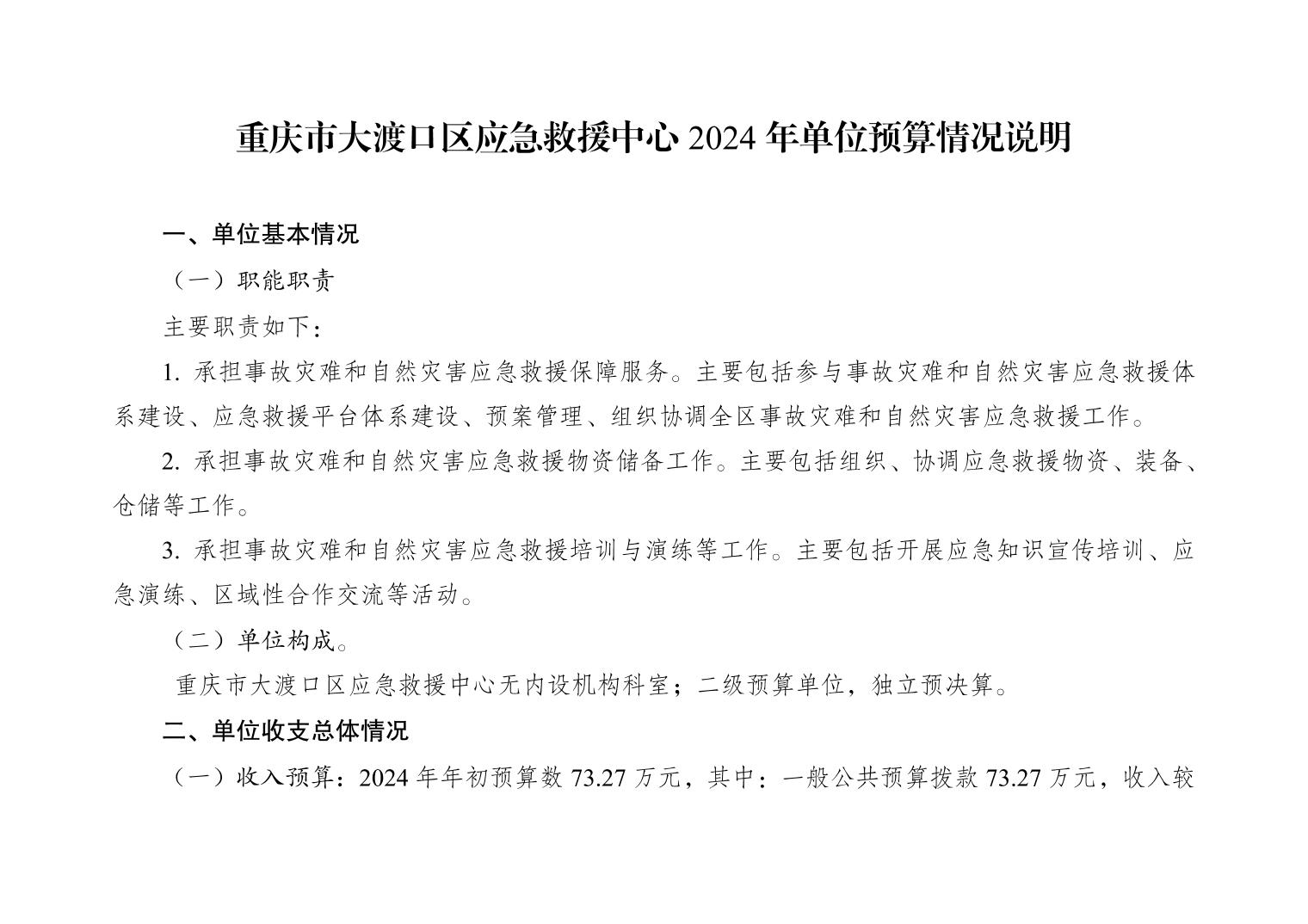 重庆市大渡口区应急救援中心 2024 年单位预算情况说明

一、单位基本情况

（一）职能职责

主要职责如下：

1. 承担事故灾难和自然灾害应急救援保障服务。主要包括参与事故灾难和自然灾害应急救援体系建设、应急救援平台体系建设、预案管理、组织协调全区事故灾难和自然灾害应急救援工作。

2. 承担事故灾难和自然灾害应急救援物资储备工作。主要包括组织、协调应急救援物资、装备、仓储等工作。

3. 承担事故灾难和自然灾害应急救援培训与演练等工作。主要包括开展应急知识宣传培训、应急演练、区域性合作交流等活动。

（二）单位构成。

重庆市大渡口区应急救援中心无内设机构科室；二级预算单位，独立预决算。

二、单位收支总体情况

（一）收入预算：2024 年年初预算数 73.27 万元，其中：一般公共预算拨款 73.27 万元，收入较